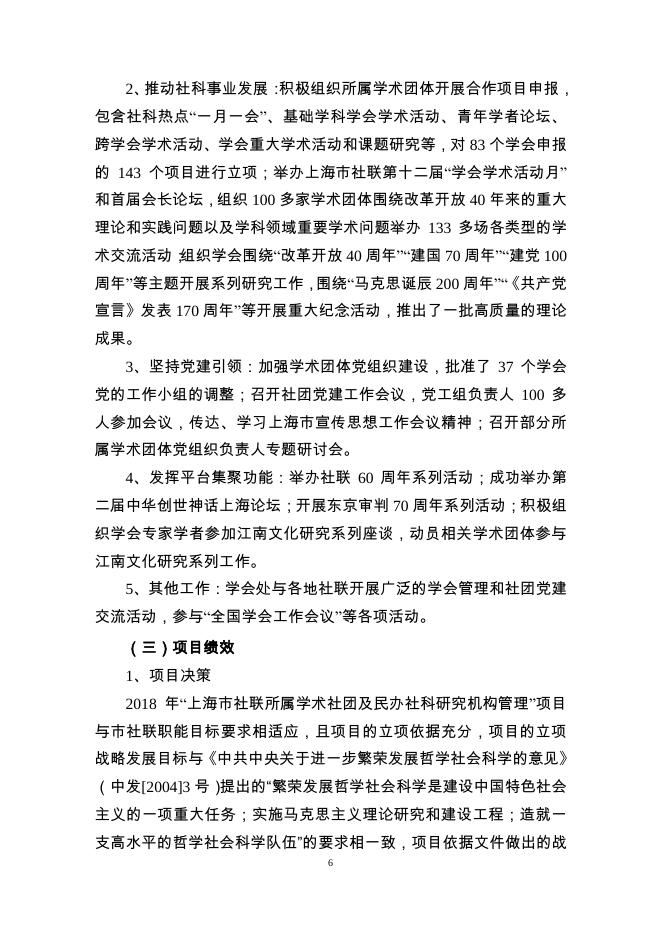 2、推动社科事业发展：积极组织所属学术团体开展合作项目申报，包含社科热点“一月一会”、基础学科学会学术活动、青年学者论坛、跨学会学术活动、学会重大学术活动和课题研究等，对 83 个学会申报的 143 个项目进行立项；举办上海市社联第十二届“学会学术活动月”和首届会长论坛，组织 100 多家学术团体围绕改革开放 40 年来的重大理论和实践问题以及学科领域重要学术问题举办 133 多场各类型的学术交流活动；组织学会围绕“改革开放 40 周年”“建国 70 周年”“建党 100 周年”等主题开展系列研究工作，围绕“马克思诞辰 200 周年”“《共产党宣言》发表 170 周年”等开展重大纪念活动，推出了一批高质量的理论成果。

3、坚持党建引领：加强学术团体党组织建设，批准了 37 个学会党的工作小组的调整；召开社团党建工作会议，党工组负责人 100 多人参加会议，传达、学习上海市宣传思想工作会议精神；召开部分所属学术团体党组织负责人专题研讨会。

4、发挥平台集聚功能：举办社联 60 周年系列活动；成功举办第二届中华创世神话上海论坛；开展东京审判 70 周年系列活动；积极组织学会专家学者参加江南文化研究系列座谈，动员相关学术团体参与江南文化研究系列工作。

5、其他工作：学会处与各地社联开展广泛的学会管理和社团党建交流活动，参与“全国学会工作会议”等各项活动。

（三）项目绩效

1、项目决策

2018 年“上海市社联所属学术社团及民办社科研究机构管理”项目与市社联职能目标要求相适应，且项目的立项依据充分，项目的立项战略发展目标与《中共中央关于进一步繁荣发展哲学社会科学的意见》（中发[2004]3 号）提出的“繁荣发展哲学社会科学是建设中国特色社会主义的一项重大任务；实施马克思主义理论研究和建设工程；造就一支高水平的哲学社会科学队伍”的要求相一致，项目依据文件做出的战

6